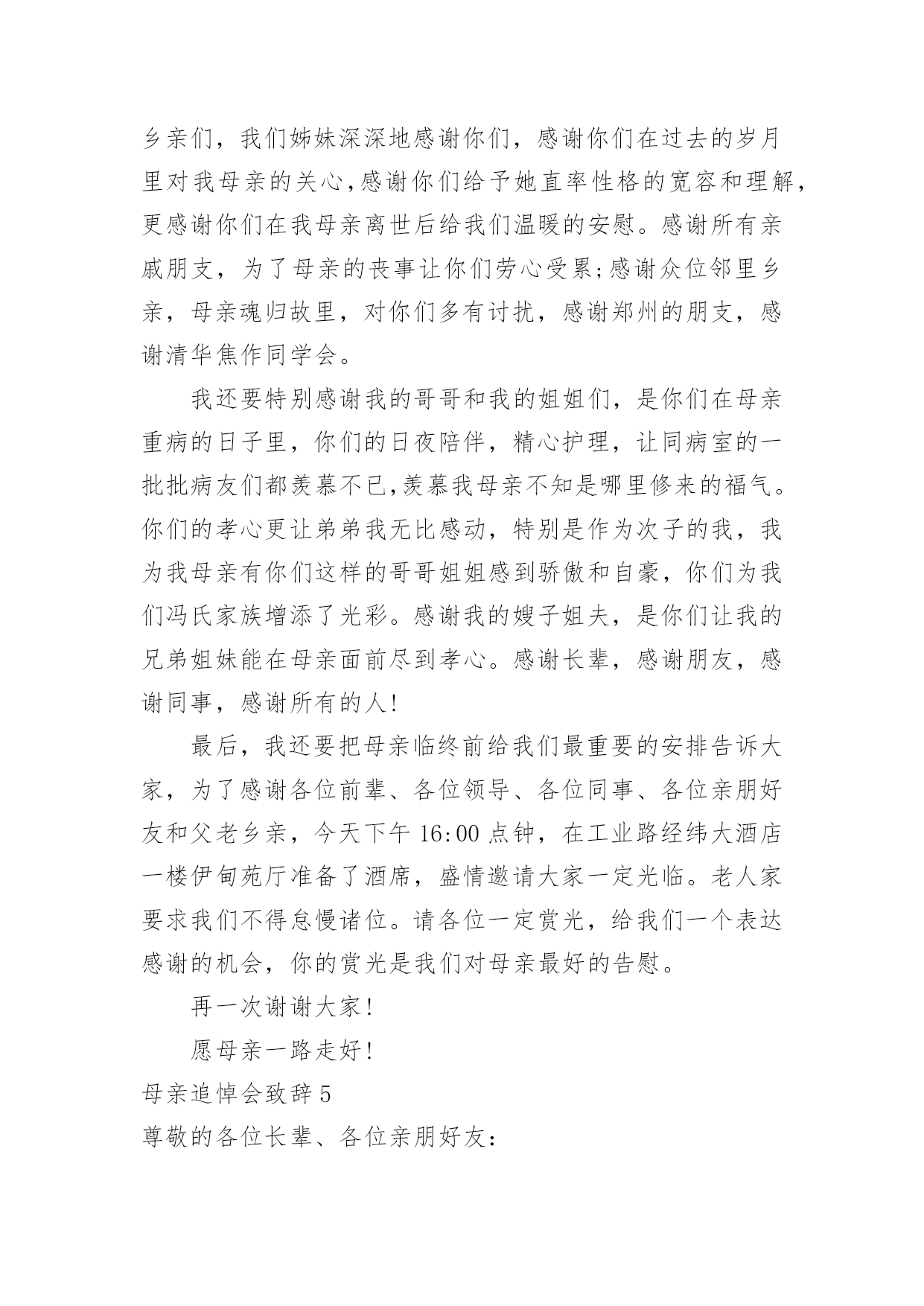 乡亲们，我们姊妹深深地感谢你们，感谢你们在过去的岁月里对我母亲的关心,感谢你们给予她直率性格的宽容和理解,更感谢你们在我母亲离世后给我们温暖的安慰。感谢所有亲戚朋支，为了母亲的丧事让你们劳心受累;感谢众位邻里乡亲，母亲魂归故里，对你们多有讨扰，感谢郑州的朋支，感谢清华焦作同学会。

我还要特别感谢我的哥哥和我的姐姐们，是你们在母亲重病的日子里，你们的日夜陪伴，精心护理，让同病室的一批批病友们都羡慕不已,羡慕我母亲不知是哪里修来的福气。你们的孝心更让弟弟我无比感动，特别是作为次子的我，我为我母亲有你们这样的哥哥姐姐感到骄傲和自豪，你们为我们冯氏家族增添了光彩。感谢我的嫂子姐夫，是你们让我的兄弟姐妹能在母亲面前尽到孝心。感谢长辈，感谢朋友，感谢同事，感谢所有的人!

最后，我还要把母亲临终前给我们最重要的安排告诉大家，为了感谢各位前辈、各位领导、各位同事、各位亲朋好友和父老乡亲，今天下午 16:00 点钟，在工业路经纬大酒店一楼伊甸苑厅准备了酒席，盛情邀请大家一定光临。老人家要求我们不得怠慢诸位。请各位一定赏光，给我们一个表达感谢的机会，你的赏光是我们对母亲最好的告慰。

再一次谢谢大家!

愿母亲一路走好!

母亲追悼会致辞 5

尊敬的各位长辈、各位亲朋好友: